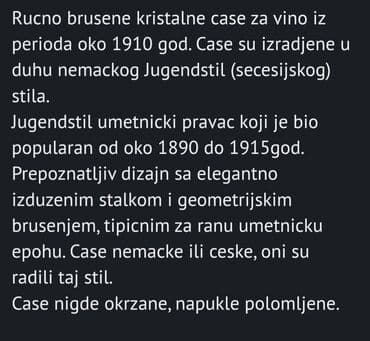 Rucno brusene kristalne case za vino iz perioda oko 1910 god. Case su izradjene u duhu nemackog Jugendstil (secesijskog) stila.
Jugendstil umetnicki pravac koji je bio popularan od oko 1890 do 1915god.
Prepoznatljiv dizajn sa elegantno izduzenim stalkom i geometrijskim brusenjem, tipicnim za ranu umetnicku epohu. Case nemacke ili ceske, oni su radili taj stil.
Case nigde okrzane, napukle polomljene.